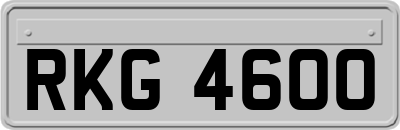 RKG 4600